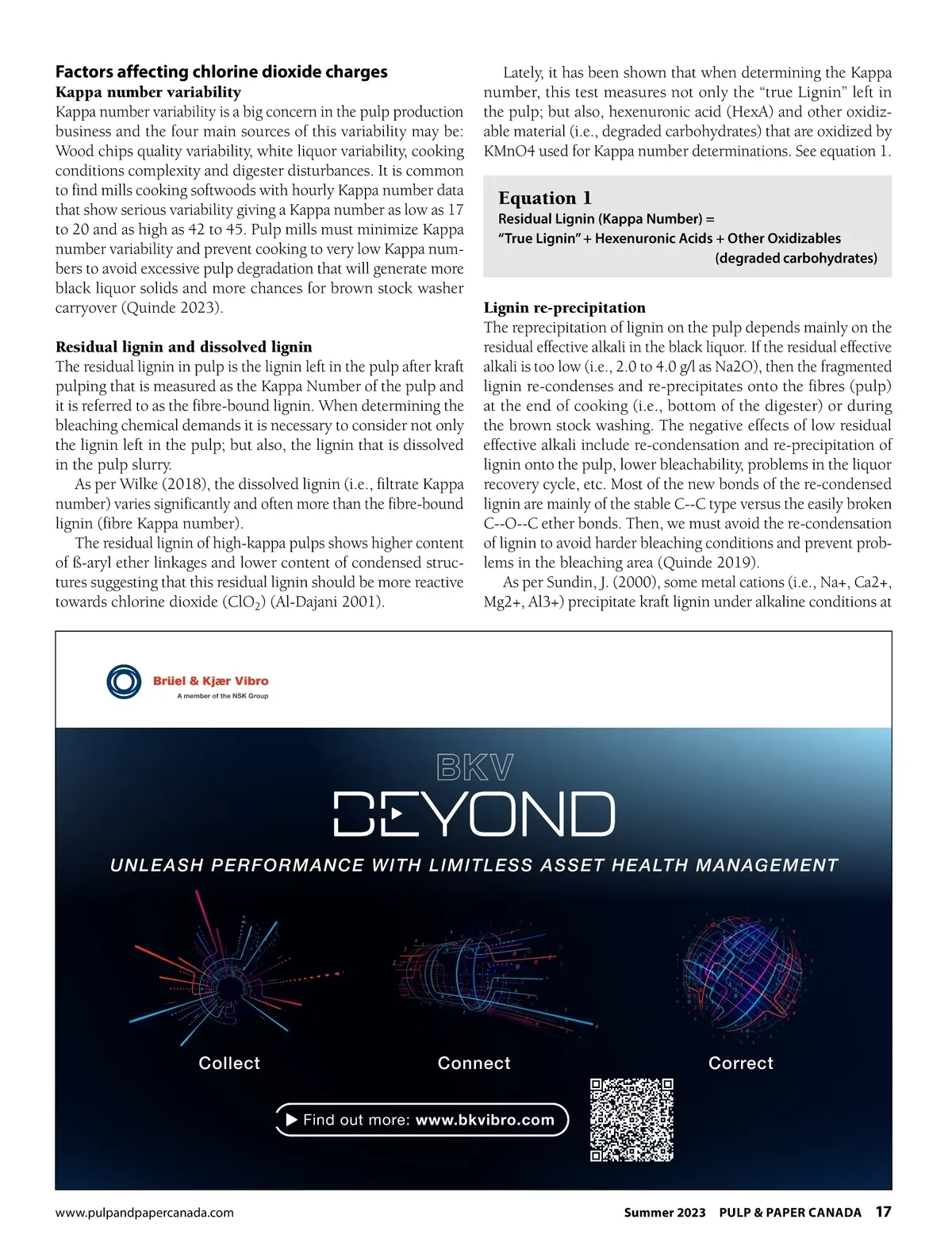 Factors affecting chlorine dioxide charges

Kappa number variability

Kappa number variability is a big concern in the pulp production business and the four main sources of this variability may be: Wood chips quality variability, white liquor variability, cooking conditions complexity and digester disturbances. It is common to find mills cooking softwoods with hourly Kappa number data that show serious variability giving a Kappa number as low as 17 to 20 and as high as 42 to 45. Pulp mills must minimize Kappa number variability and prevent cooking to very low Kappa numbers to avoid excessive pulp degradation that will generate more black liquor solids and more chances for brown stock washer carryover (Quinde 2023).

Residual lignin and dissolved lignin

The residual lignin in pulp is the lignin left in the pulp after kraft pulping that is measured as the Kappa Number of the pulp and it is referred to as the fibre-bound lignin. When determining the bleaching chemical demands it is necessary to consider not only the lignin left in the pulp; but also, the lignin that is dissolved in the pulp slurry.

As per Wilke (2018), the dissolved lignin (i.e., filtrate Kappa number) varies significantly and often more than the fibre-bound lignin (fibre Kappa number).

The residual lignin of high-kappa pulps shows higher content of ß-aryl ether linkages and lower content of condensed structures suggesting that this residual lignin should be more reactive towards chlorine dioxide ($ClO_2$) (Al-Dajani 2001).

Lately, it has been shown that when determining the Kappa number, this test measures not only the “true Lignin” left in the pulp; but also, hexenuronic acid (HexA) and other oxidizable material (i.e., degraded carbohydrates) that are oxidized by KMnO4 used for Kappa number determinations. See equation 1.

Equation 1
Residual Lignin (Kappa Number) =
“True Lignin” + Hexenuronic Acids + Other Oxidizables
(degraded carbohydrates)

Lignin re-precipitation

The reprecipitation of lignin on the pulp depends mainly on the residual effective alkali in the black liquor. If the residual effective alkali is too low (i.e., 2.0 to 4.0 g/l as Na2O), then the fragmented lignin re-condenses and re-precipitates onto the fibres (pulp) at the end of cooking (i.e., bottom of the digester) or during the brown stock washing. The negative effects of low residual effective alkali include re-condensation and re-precipitation of lignin onto the pulp, lower bleachability, problems in the liquor recovery cycle, etc. Most of the new bonds of the re-condensed lignin are mainly of the stable C--C type versus the easily broken C--O--C ether bonds. Then, we must avoid the re-condensation of lignin to avoid harder bleaching conditions and prevent problems in the bleaching area (Quinde 2019).

As per Sundin, J. (2000), some metal cations (i.e., Na+, Ca2+, Mg2+, Al3+) precipitate kraft lignin under alkaline conditions at

Brüel & Kjær Vibro
A member of the NSK Group

BKV
BEYOND

UNLEASH PERFORMANCE WITH LIMITLESS ASSET HEALTH MANAGEMENT

Collect
Connect
Correct

Find out more: www.bkvibro.com

www.pulpandpapercanada.com
Summer 2023 PULP & PAPER CANADA 17